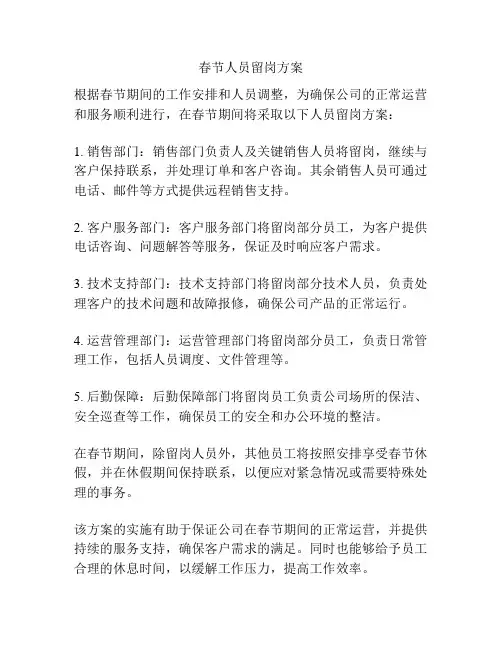 春节人员留岗方案

根据春节期间的工作安排和人员调整，为确保公司的正常运营和服务顺利进行，在春节期间将采取以下人员留岗方案：

1. 销售部门：销售部门负责人及关键销售人员将留岗，继续与客户保持联系，并处理订单和客户咨询。其余销售人员可通过电话、邮件等方式提供远程销售支持。

2. 客户服务部门：客户服务部门将留岗部分员工，为客户提供电话咨询、问题解答等服务，保证及时响应客户需求。

3. 技术支持部门：技术支持部门将留岗部分技术人员，负责处理客户的技术问题和故障报修，确保公司产品的正常运行。

4. 运营管理部门：运营管理部门将留岗部分员工，负责日常管理工作，包括人员调度、文件管理等。

5. 后勤保障：后勤保障部门将留岗员工负责公司场所的保洁、安全巡查等工作，确保员工的安全和办公环境的整洁。

在春节期间，除留岗人员外，其他员工将按照安排享受春节休假，并在休假期间保持联系，以便应对紧急情况或需要特殊处理的事务。

该方案的实施有助于保证公司在春节期间的正常运营，并提供持续的服务支持，确保客户需求的满足。同时也能够给予员工合理的休息时间，以缓解工作压力，提高工作效率。